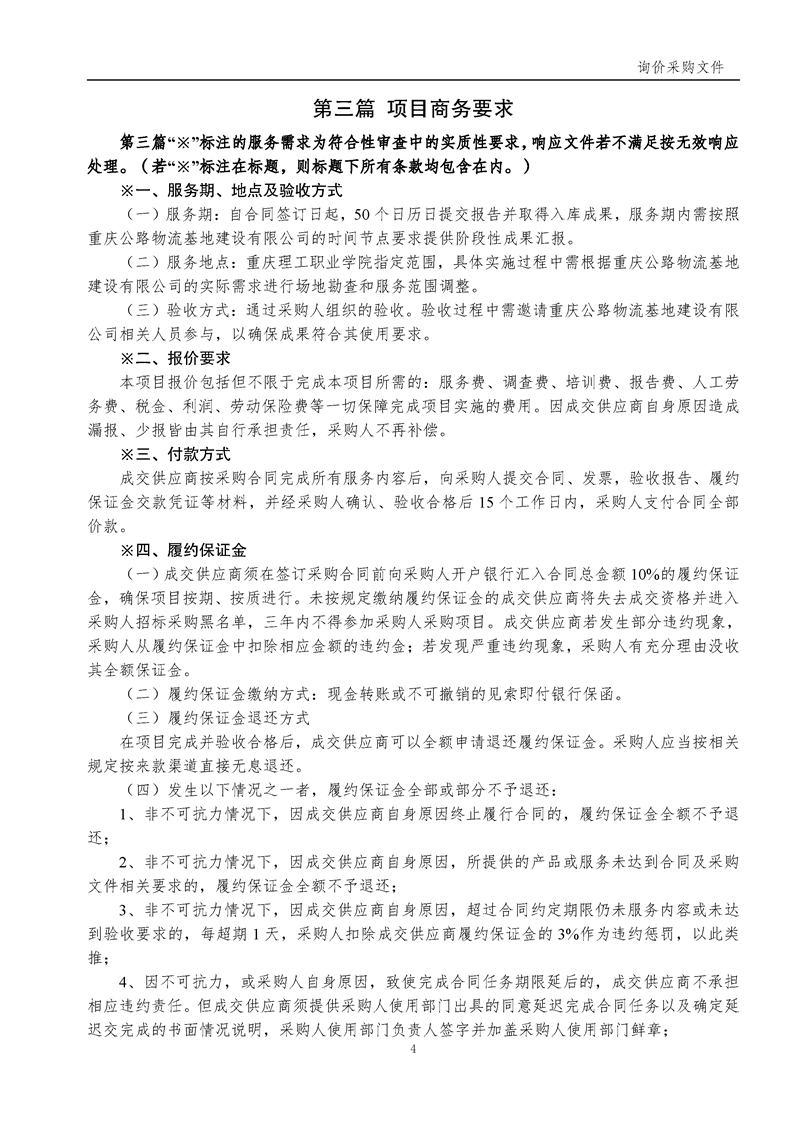 询价采购文件

第三篇 项目商务要求

第三篇“※”标注的服务需求为符合性审查中的实质性要求，响应文件若不满足按无效响应处理。（若“※”标注在标题，则标题下所有条款均包含在内。）

※一、服务期、地点及验收方式

（一）服务期：自合同签订日起，50个日历日提交报告并取得入库成果，服务期内需按照重庆公路物流基地建设有限公司的时间节点要求提供阶段性成果汇报。

（二）服务地点：重庆理工职业学院指定范围，具体实施过程中需根据重庆公路物流基地建设有限公司的实际需求进行场地勘查和服务范围调整。

（三）验收方式：通过采购人组织的验收。验收过程中需邀请重庆公路物流基地建设有限公司相关人员参与，以确保成果符合其使用要求。

※二、报价要求

本项目报价包括但不限于完成本项目所需的：服务费、调查费、培训费、报告费、人工劳务费、税金、利润、劳动保险费等一切保障完成项目实施的费用。因成交供应商自身原因造成漏报、少报皆由其自行承担责任，采购人不再补偿。

※三、付款方式

成交供应商按采购合同完成所有服务内容后，向采购人提交合同、发票，验收报告、履约保证金交款凭证等材料，并经采购人确认、验收合格后15个工作日内，采购人支付合同全部价款。

※四、履约保证金

（一）成交供应商须在签订采购合同前向采购人开户银行汇入合同总金额10%的履约保证金，确保项目按期、按质进行。未按规定缴纳履约保证金的成交供应商将失去成交资格并进入采购人招标采购黑名单，三年内不得参加采购人采购项目。成交供应商若发生部分违约现象，采购人从履约保证金中扣除相应金额的违约金；若发现严重违约现象，采购人有充分理由没收其全额保证金。

（二）履约保证金缴纳方式：现金转账或不可撤销的见索即付银行保函。

（三）履约保证金退还方式

在项目完成并验收合格后，成交供应商可以全额申请退还履约保证金。采购人应当按相关规定按来款渠道直接无息退还。

（四）发生以下情况之一者，履约保证金全部或部分不予退还：

1、非不可抗力情况下，因成交供应商自身原因终止履行合同的，履约保证金全额不予退还；

2、非不可抗力情况下，因成交供应商自身原因，所提供的产品或服务未达到合同及采购文件相关要求的，履约保证金全额不予退还；

3、非不可抗力情况下，因成交供应商自身原因，超过合同约定期限仍未服务内容或未达到验收要求的，每超期1天，采购人扣除成交供应商履约保证金的3%作为违约惩罚，以此类推；

4、因不可抗力，或采购人自身原因，致使完成合同任务期限延后的，成交供应商不承担相应违约责任。但成交供应商须提供采购人使用部门出具的同意延迟完成合同任务以及确定延迟交完成的书面情况说明，采购人使用部门负责人签字并加盖采购人使用部门鲜章；

4